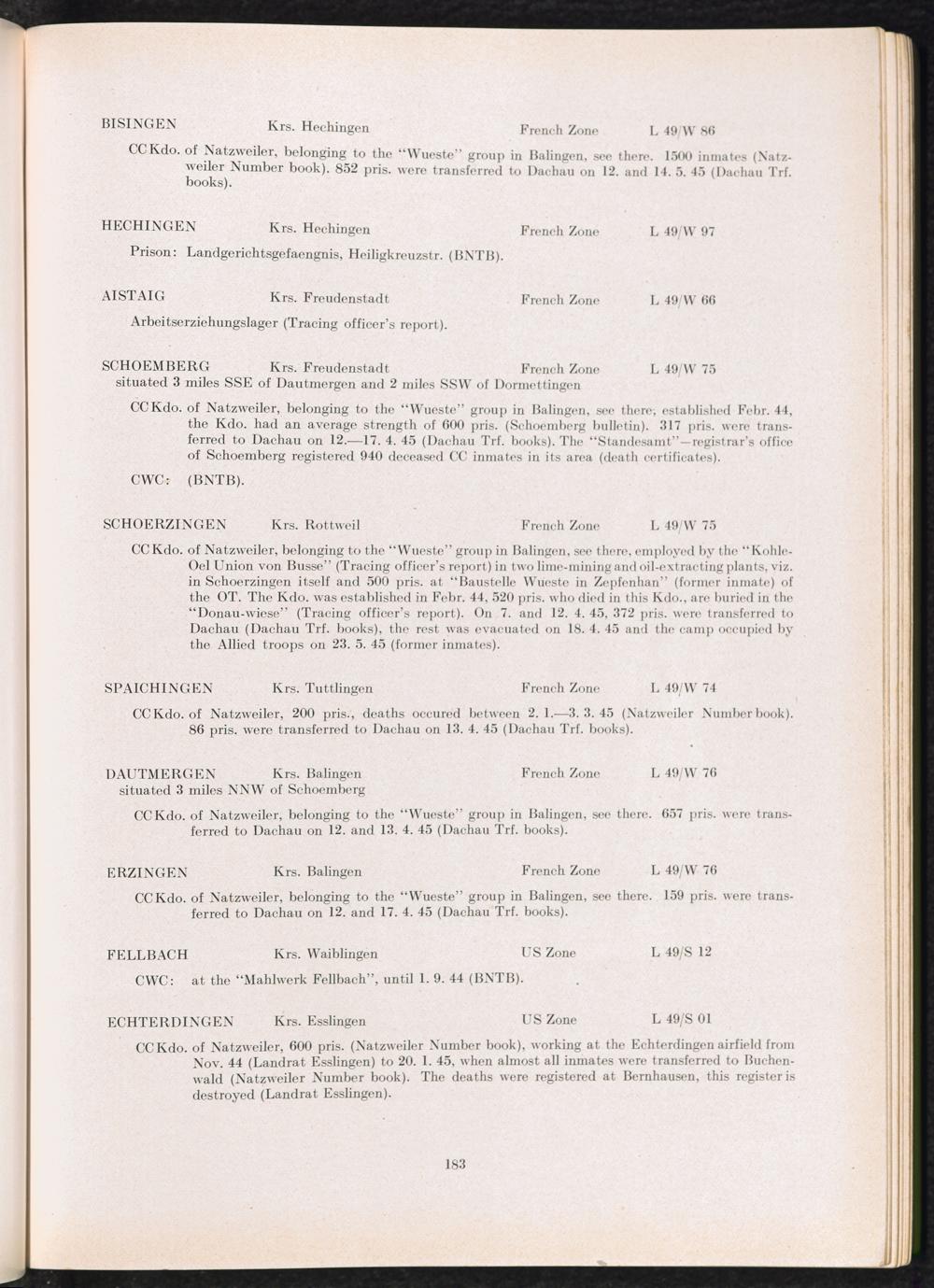 BISINGEN Krs. Hechingen French Zone L 49/W 86

CC Kdo. of Natzweiler, belonging to the "Wueste" group in Balingen, see there. 1500 inmates (Natzweiler Number book). 852 pris. were transferred to Dachau on 12. and 14. 5. 45 (Dachau Trf. books).

HECHINGEN Krs. Hechingen French Zone L 49/W 97

Prison: Landgerichtsgefaengnis, Heiligkreuzstr. (BNTB).

AISTAIG Krs. Freudenstadt French Zone L 49/W 66

Arbeitserziehungslager (Tracing officer's report).

SCHOEMBERG Krs. Freudenstadt French Zone L 49/W 75
situated 3 miles SSE of Dautmergen and 2 miles SSW of Dormettingen

CC Kdo. of Natzweiler, belonging to the "Wueste" group in Balingen, see there, established Febr. 44, the Kdo. had an average strength of 600 pris. (Schoemberg bulletin). 317 pris. were transferred to Dachau on 12.—17. 4. 45 (Dachau Trf. books). The "Standesamt"—registrar's office of Schoemberg registered 940 deceased CC inmates in its area (death certificates).

CWC: (BNTB).

SCHOERZINGEN Krs. Rottweil French Zone L 49/W 75

CC Kdo. of Natzweiler, belonging to the "Wueste" group in Balingen, see there, employed by the "Kohle-Oel Union von Busse" (Tracing officer's report) in two lime-mining and oil-extracting plants, viz. in Schoerzingen itself and 500 pris. at "Baustelle Wueste in Zepfenhan" (former inmate) of the OT. The Kdo. was established in Febr. 44, 520 pris. who died in this Kdo., are buried in the "Donau-wiese" (Tracing officer's report). On 7. and 12. 4. 45, 372 pris. were transferred to Dachau (Dachau Trf. books), the rest was evacuated on 18. 4. 45 and the camp occupied by the Allied troops on 23. 5. 45 (former inmates).

SPAICHINGEN Krs. Tuttlingen French Zone L 49/W 74

CC Kdo. of Natzweiler, 200 pris., deaths occured between 2. 1.—3. 3. 45 (Natzweiler Number book). 86 pris. were transferred to Dachau on 13. 4. 45 (Dachau Trf. books).

DAUTMERGEN Krs. Balingen French Zone L 49/W 76
situated 3 miles NNW of Schoemberg

CC Kdo. of Natzweiler, belonging to the "Wueste" group in Balingen, see there. 657 pris. were transferred to Dachau on 12. and 13. 4. 45 (Dachau Trf. books).

ERZINGEN Krs. Balingen French Zone L 49/W 76

CC Kdo. of Natzweiler, belonging to the "Wueste" group in Balingen, see there. 159 pris. were transferred to Dachau on 12. and 17. 4. 45 (Dachau Trf. books).

FELLBACH Krs. Waiblingen US Zone L 49/S 12

CWC: at the "Mahlwerk Fellbach", until 1. 9. 44 (BNTB).

ECHTERDINGEN Krs. Esslingen US Zone L 49/S 01

CC Kdo. of Natzweiler, 600 pris. (Natzweiler Number book), working at the Echterdingen airfield from Nov. 44 (Landrat Esslingen) to 20. 1. 45, when almost all inmates were transferred to Buchenwald (Natzweiler Number book). The deaths were registered at Bernhausen, this register is destroyed (Landrat Esslingen).

183